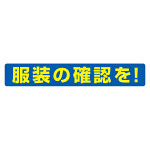 服装の確認を!